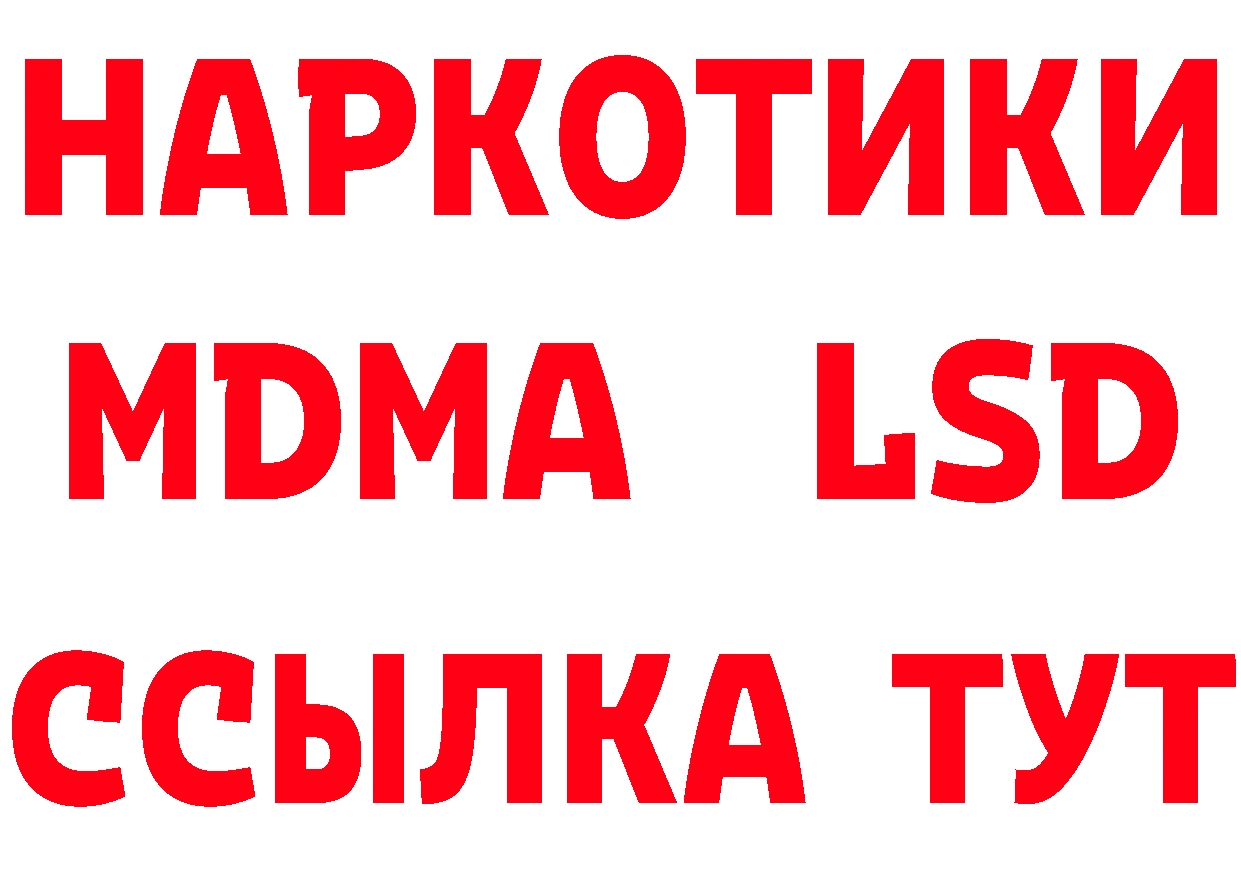 НАРКОТИКИ
MDMA LSD
ССЫЛКА ТУТ